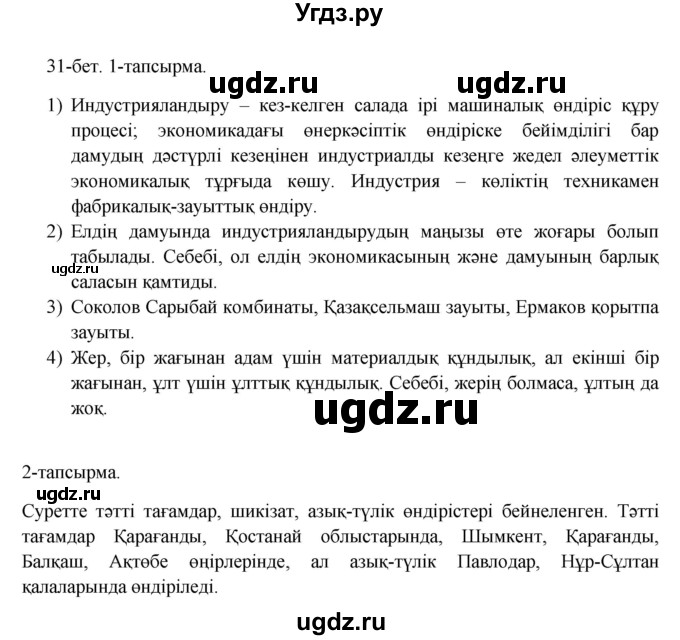 Угдз.ру

31-бет. 1-тапсырма.

ugdz.ru ugdz.ru

1) Индустрияландыру – кез-келген салада ірі машиналық өндіріс құру процесі; экономикадағы өнеркәсіптік өндіріске бейімділігі бар дамудың дәстүрлі кезеңінен индустриалды кезеңге жедел әлеуметтік экономикалық тұрғыда көшу. Индустрия – көліктің техникамен фабрикалық-зауыттық өндіру.

2) Елдің дамуында индустрияландырудың маңызы өте жоғары болып табылады. Себебі, ол елдің экономикасының және дамуының барлық саласын қамтиды.

ugdz.ru

3) Соколов Сарыбай комбинаты, Қазақсельмаш зауыты, Ермаков қорытпа зауыты.

4) Жер, бір жағынан адам үшін материалдық құндылық, ал екінші бір жағынан, ұлт үшін ұлттық құндылық. Себебі, жерің болмаса, ұлтың да жоқ.

ugdz.ru

2-тапсырма.

ugdz.ru

Суретте тәтті тағамдар, шикізат, азық-түлік өндірістері бейнеленген. Тәтті тағамдар Қарағанды, Қостанай облыстарында, Шымкент, Қарағанды, Балқаш, Ақтөбе өңірлерінде, ал азық-түлік Павлодар, Нұр-Сұлтан қалаларында өндіріледі.

ugdz.ru